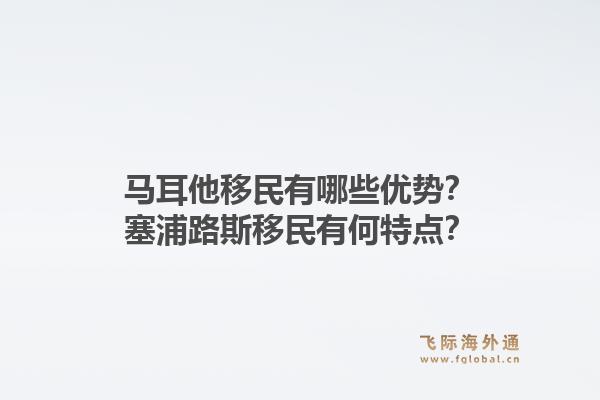 马耳他移民有哪些优势?
塞浦路斯移民有何特点?

飞际海外通
www.fglobal.cn